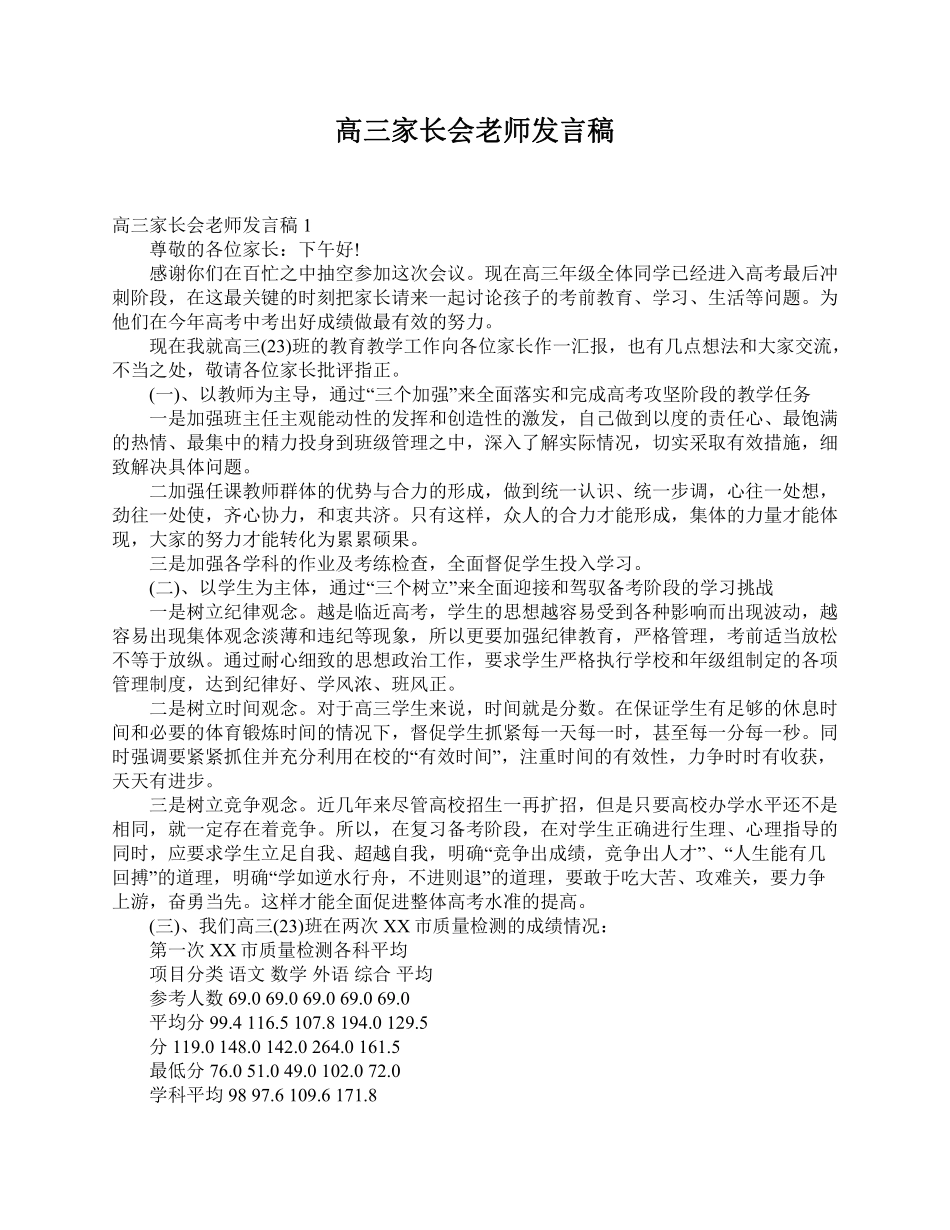 高三家长会老师发言稿

高三家长会老师发言稿 1

尊敬的各位家长：下午好!

感谢你们在百忙之中抽空参加这次会议。现在高三年级全体同学已经进入高考最后冲刺阶段，在这最关键的时刻把家长请来一起讨论孩子的考前教育、学习、生活等问题。为他们在今年高考中考出好成绩做最有效的努力。

现在我就高三(23)班的教育教学工作向各位家长作一汇报，也有几点想法和大家交流，不当之处，敬请各位家长批评指正。

(一)、以教师为主导，通过“三个加强”来全面落实和完成高考攻坚阶段的教学任务

一是加强班主任主观能动性的发挥和创造性的激发，自己做到以度的责任心、最饱满的热情、最集中的精力投身到班级管理之中，深入了解实际情况，切实采取有效措施，细致解决具体问题。

二加强任课教师群体的优势与合力的形成，做到统一认识、统一步调，心往一处想，劲往一处使，齐心协力，和衷共济。只有这样，众人的合力才能形成，集体的力量才能体现，大家的努力才能转化为累累硕果。

三是加强各学科的作业及考练检查，全面督促学生投入学习。

(二)、以学生为主体，通过“三个树立”来全面迎接和驾驭备考阶段的学习挑战

一是树立纪律观念。越是临近高考，学生的思想越容易受到各种影响而出现波动，越容易出现集体观念淡薄和违纪等现象，所以更要加强纪律教育，严格管理，考前适当放松不等于放纵。通过耐心细致的思想政治工作，要求学生严格执行学校和年级组制定的各项管理制度，达到纪律好、学风浓、班风正。

二是树立时间观念。对于高三学生来说，时间就是分数。在保证学生有足够的休息时间和必要的体育锻炼时间的情况下，督促学生抓紧每一天每一时，甚至每一分每一秒。同时强调要紧紧抓住并充分利用在校的“有效时间”，注重时间的有效性，力争时时有收获，天天有进步。

三是树立竞争观念。近几年来尽管高校招生一再扩招，但是只要高校办学水平还不是相同，就一定存在着竞争。所以，在复习备考阶段，在对学生正确进行生理、心理指导的同时，应要求学生立足自我、超越自我，明确“竞争出成绩，竞争出人才”、“人生能有几回搏”的道理，明确“学如逆水行舟，不进则退”的道理，要敢于吃大苦、攻难关，要力争上游，奋勇当先。这样才能全面促进整体高考水准的提高。

(三)、我们高三(23)班在两次 XX 市质量检测的成绩情况：

第一次 XX 市质量检测各科平均

项目分类 语文 数学 外语 综合 平均

参考人数 69.0 69.0 69.0 69.0 69.0

平均分 99.4 116.5 107.8 194.0 129.5

分 119.0 148.0 142.0 264.0 161.5

最低分 76.0 51.0 49.0 102.0 72.0

学科平均 98 97.6 109.6 171.8